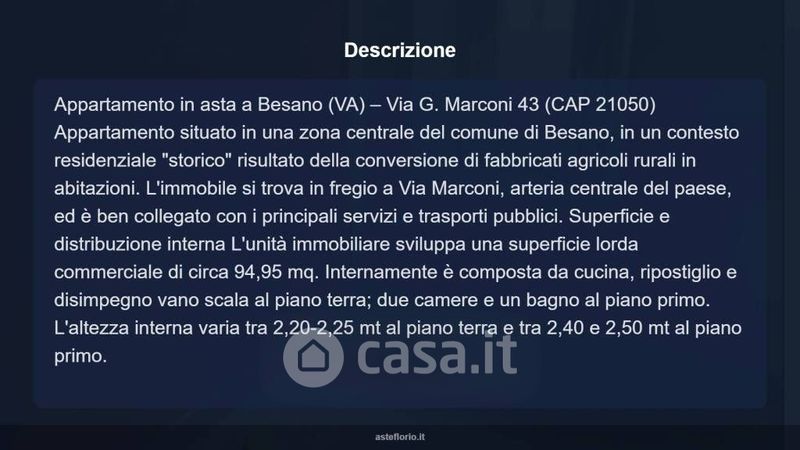 Descrizione

Appartamento in asta a Besano (VA) – Via G. Marconi 43 (CAP 21050) Appartamento situato in una zona centrale del comune di Besano, in un contesto residenziale "storico" risultato della conversione di fabbricati agricoli rurali in abitazioni. L'immobile si trova in fregio a Via Marconi, arteria centrale del paese, ed è ben collegato con i principali servizi e trasporti pubblici. Superficie e distribuzione interna L'unità immobiliare sviluppa una superficie lorda commerciale di circa 94,95 mq. Internamente è composta da cucina, ripostiglio e disimpegno vano scala al piano terra; due camere e un bagno al piano primo. L'altezza interna varia tra 2,20-2,25 mt al piano terra e tra 2,40 e 2,50 mt al piano primo.

asteflorio.it

casa.it